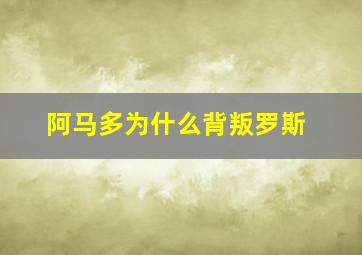 阿马多为什么背叛罗斯